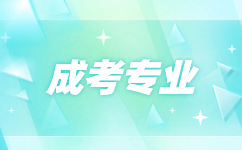 成考专业